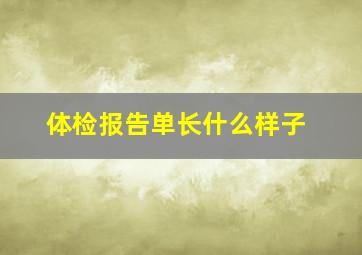 体检报告单长什么样子